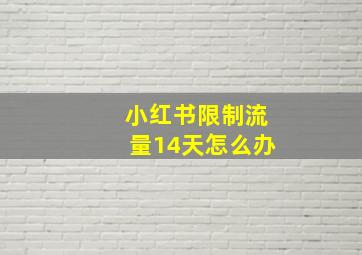 小红书限制流量14天怎么办